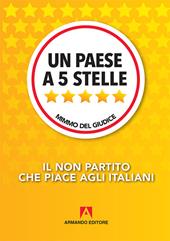 UN PAESE A 5 STELLE

MIMMO DEL GIUDICE

IL NON PARTITO CHE PIACE AGLI ITALIANI

ARMANDO EDITORE